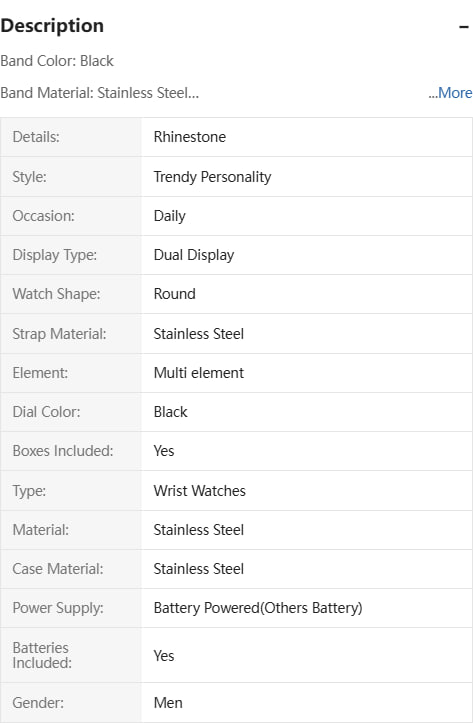 Description −

Band Color: Black

Band Material: Stainless Steel... ...More

| Details: | Rhinestone |
|---|---|
| Style: | Trendy Personality |
| Occasion: | Daily |
| Display Type: | Dual Display |
| Watch Shape: | Round |
| Strap Material: | Stainless Steel |
| Element: | Multi element |
| Dial Color: | Black |
| Boxes Included: | Yes |
| Type: | Wrist Watches |
| Material: | Stainless Steel |
| Case Material: | Stainless Steel |
| Power Supply: | Battery Powered(Others Battery) |
| Batteries Included: | Yes |
| Gender: | Men |